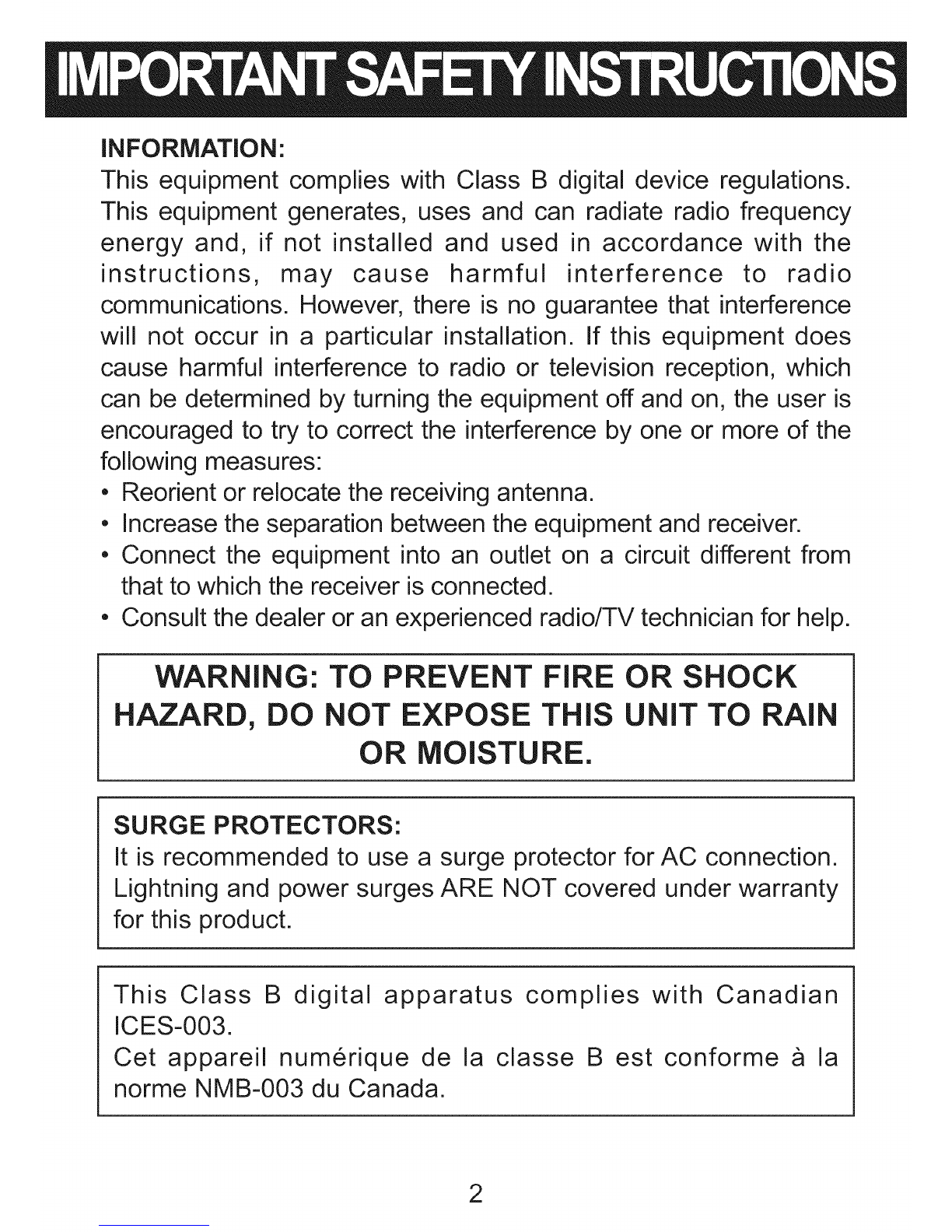 IMPORTANT SAFETY INSTRUCTIONS

INFORMATION:
This equipment complies with Class B digital device regulations. This equipment generates, uses and can radiate radio frequency energy and, if not installed and used in accordance with the instructions, may cause harmful interference to radio communications. However, there is no guarantee that interference will not occur in a particular installation. If this equipment does cause harmful interference to radio or television reception, which can be determined by turning the equipment off and on, the user is encouraged to try to correct the interference by one or more of the following measures:
• Reorient or relocate the receiving antenna.
• Increase the separation between the equipment and receiver.
• Connect the equipment into an outlet on a circuit different from that to which the receiver is connected.
• Consult the dealer or an experienced radio/TV technician for help.

WARNING: TO PREVENT FIRE OR SHOCK HAZARD, DO NOT EXPOSE THIS UNIT TO RAIN OR MOISTURE.

SURGE PROTECTORS:
It is recommended to use a surge protector for AC connection. Lightning and power surges ARE NOT covered under warranty for this product.

This Class B digital apparatus complies with Canadian ICES-003.
Cet appareil numérique de la classe B est conforme à la norme NMB-003 du Canada.

2